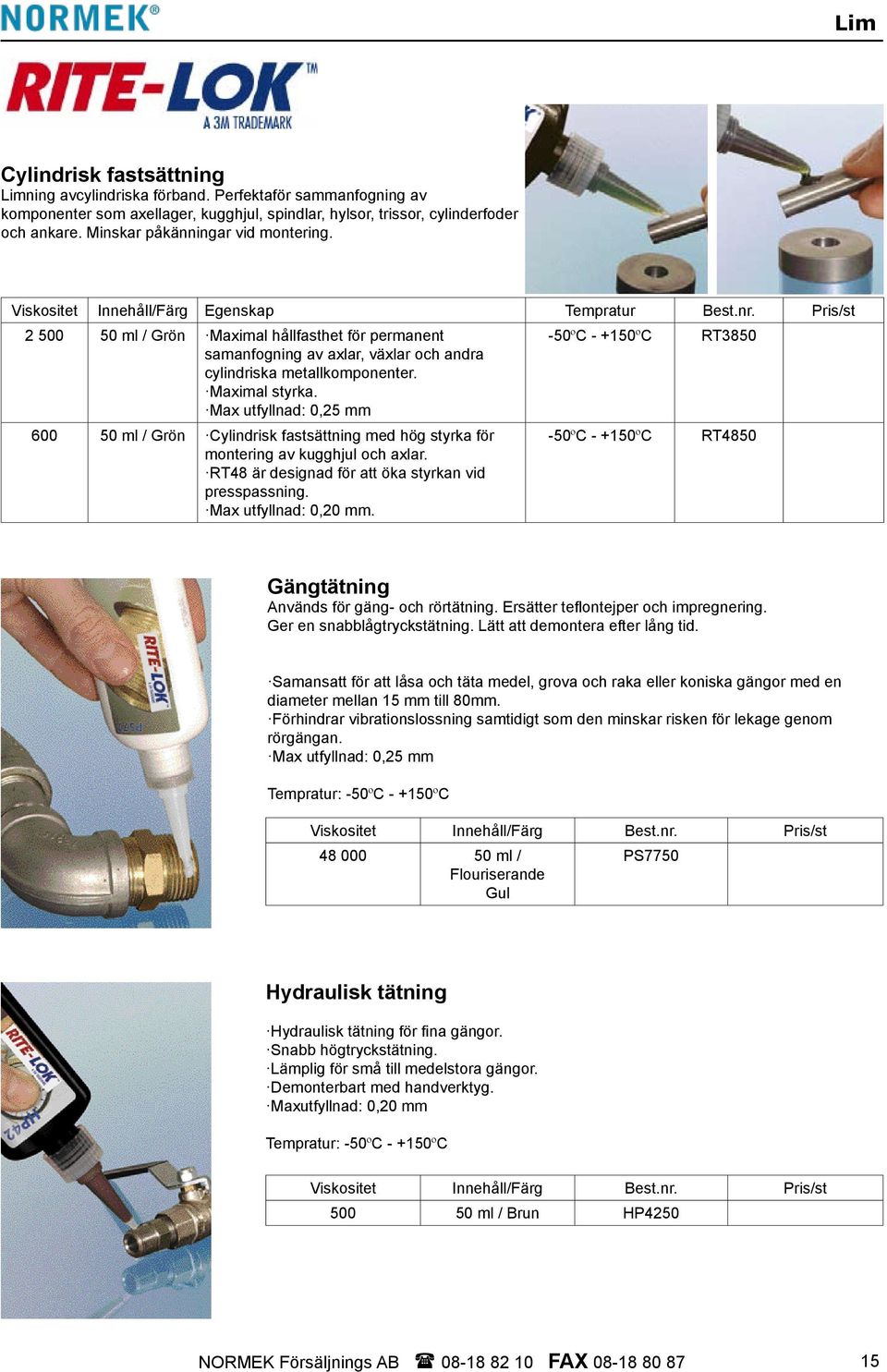 NORMEK®

Lim

RITE-LOK™
A 3M TRADEMARK

Cylindrisk fastsättning
Limning avcylindriska förband. Perfektaför sammanfogning av komponenter som axellager, kugghjul, spindlar, hylsor, trissor, cylinderfoder och ankare. Minskar påkänningar vid montering.

| Viskositet | Innehåll/Färg | Egenskap | Tempratur | Best.nr. | Pris/st |
|---|---|---|---|---|---|
| 2 500 | 50 ml / Grön | ·Maximal hållfasthet för permanent samanfogning av axlar, växlar och andra cylindriska metallkomponenter. ·Maximal styrka. ·Max utfyllnad: 0,25 mm | -50ºC - +150ºC | RT3850 | |
| 600 | 50 ml / Grön | ·Cylindrisk fastsättning med hög styrka för montering av kugghjul och axlar. ·RT48 är designad för att öka styrkan vid presspassning. ·Max utfyllnad: 0,20 mm. | -50ºC - +150ºC | RT4850 | |

RITE-LOK

Gängtätning
Används för gäng- och rörtätning. Ersätter teflontejper och impregnering. Ger en snabblågtryckstätning. Lätt att demontera efter lång tid.

·Samansatt för att låsa och täta medel, grova och raka eller koniska gängor med en diameter mellan 15 mm till 80mm.
·Förhindrar vibrationslossning samtidigt som den minskar risken för lekage genom rörgängan.
·Max utfyllnad: 0,25 mm

Tempratur: -50ºC - +150ºC

| Viskositet | Innehåll/Färg | Best.nr. | Pris/st |
|---|---|---|---|
| 48 000 | 50 ml / Flouriserande Gul | PS7750 | |

RITE-LOK
HP42

Hydraulisk tätning

·Hydraulisk tätning för fina gängor.
·Snabb högtryckstätning.
·Lämplig för små till medelstora gängor.
·Demonterbart med handverktyg.
·Maxutfyllnad: 0,20 mm

Tempratur: -50ºC - +150ºC

| Viskositet | Innehåll/Färg | Best.nr. | Pris/st |
|---|---|---|---|
| 500 | 50 ml / Brun | HP4250 | |

NORMEK Försäljnings AB ☎ 08-18 82 10 FAX 08-18 80 87

15